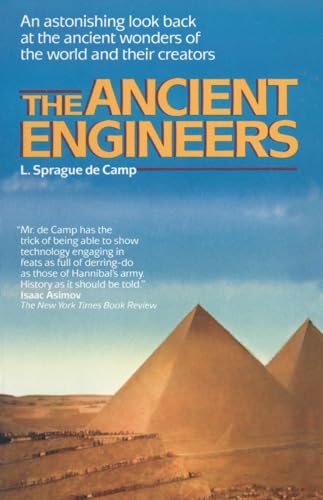 An astonishing look back at the ancient wonders of the world and their creators

THE ANCIENT ENGINEERS

L. Sprague de Camp

"Mr. de Camp has the trick of being able to show technology engaging in feats as full of derring-do as those of Hannibal's army. History as it should be told."
Isaac Asimov
The New York Times Book Review